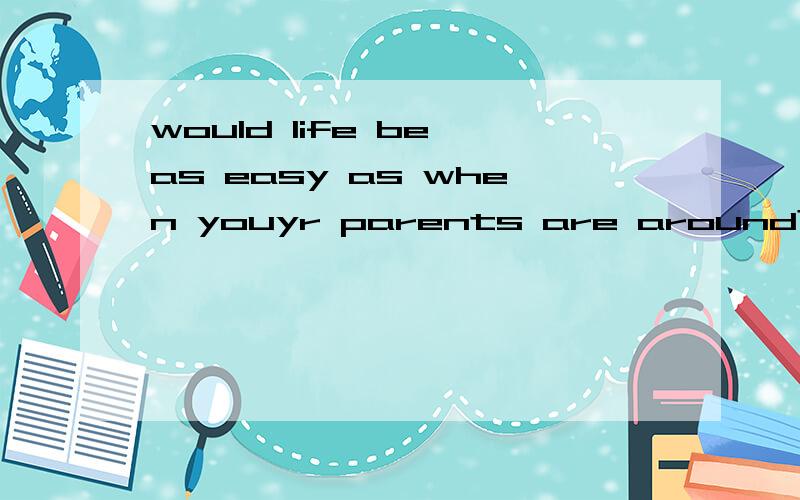 would life be as easy as when youyr parents are around?